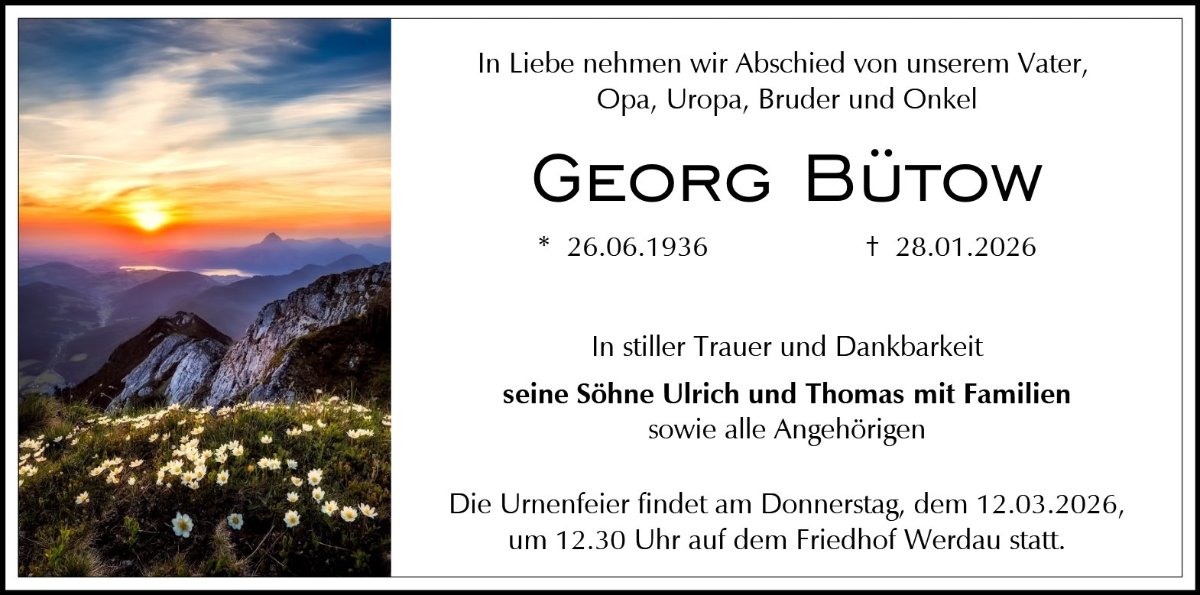 In Liebe nehmen wir Abschied von unserem Vater, Opa, Uropa, Bruder und Onkel

Georg Bütow

* 26.06.1936 † 28.01.2026

In stiller Trauer und Dankbarkeit

seine Söhne Ulrich und Thomas mit Familien
sowie alle Angehörigen

Die Urnenfeier findet am Donnerstag, dem 12.03.2026, um 12.30 Uhr auf dem Friedhof Werdau statt.